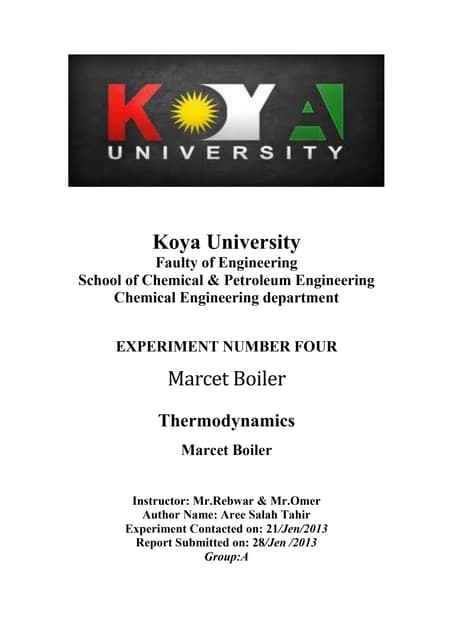 KOYA
UNIVERSITY

Koya University
Faulty of Engineering
School of Chemical & Petroleum Engineering
Chemical Engineering department

EXPERIMENT NUMBER FOUR

Marcet Boiler

Thermodynamics

Marcet Boiler

Instructor: Mr.Rebwar & Mr.Omer
Author Name: Aree Salah Tahir
Experiment Contacted on: 21/Jen/2013
Report Submitted on: 28/Jen /2013
Group:A